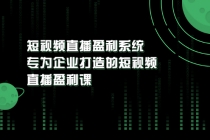 短视频直播盈利系统
专为企业打造的短视频
直播盈利课